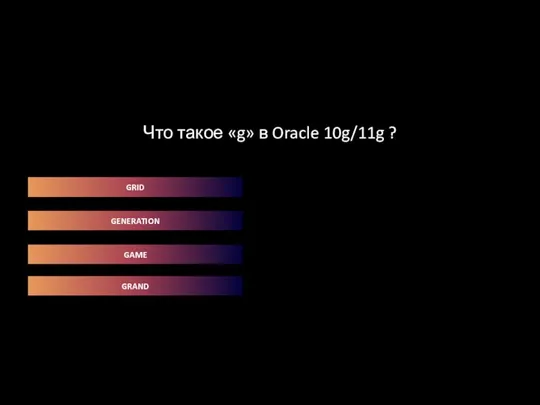 Что такое «g» в Oracle 10g/11g ?

GRID

GENERATION

GAME

GRAND